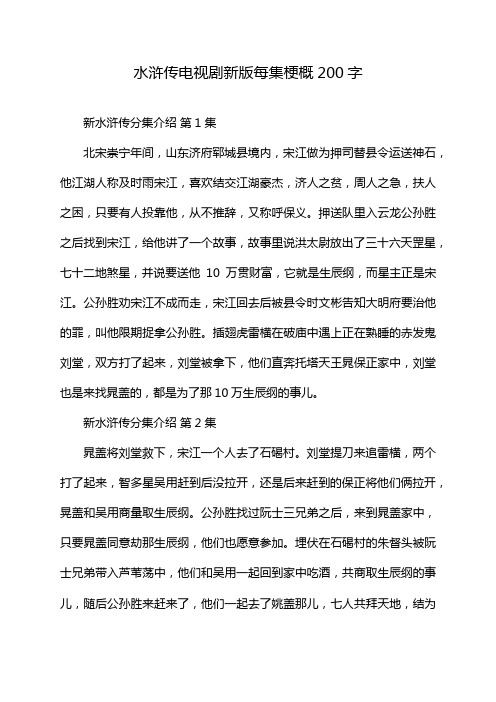 水浒传电视剧新版每集梗概 200 字

新水浒传分集介绍 第 1 集

北宋崇宁年间，山东济府郓城县境内，宋江做为押司替县令运送神石，他江湖人称及时雨宋江，喜欢结交江湖豪杰，济人之贫，周人之急，扶人之困，只要有人投靠他，从不推辞，又称呼保义。押送队里入云龙公孙胜之后找到宋江，给他讲了一个故事，故事里说洪太尉放出了三十六天罡星，七十二地煞星，并说要送他 10 万贯财富，它就是生辰纲，而星主正是宋江。公孙胜劝宋江不成而走，宋江回去后被县令时文彬告知大明府要治他的罪，叫他限期捉拿公孙胜。插翅虎雷横在破庙中遇上正在熟睡的赤发鬼刘堂，双方打了起来，刘堂被拿下，他们直奔托塔天王晁保正家中，刘堂也是来找晁盖的，都是为了那 10 万生辰纲的事儿。

新水浒传分集介绍 第 2 集

晁盖将刘堂救下，宋江一个人去了石碣村。刘堂提刀来追雷横，两个打了起来，智多星吴用赶到后没拉开，还是后来赶到的保正将他们俩拉开，晁盖和吴用商量取生辰纲。公孙胜找过阮士三兄弟之后，来到晁盖家中，只要晁盖同意劫那生辰纲，他们也愿意参加。埋伏在石碣村的朱督头被阮士兄弟带入芦苇荡中，他们和吴用一起回到家中吃酒，共商取生辰纲的事儿，随后公孙胜来赶来了，他们一起去了姚盖那儿，七人共拜天地，结为